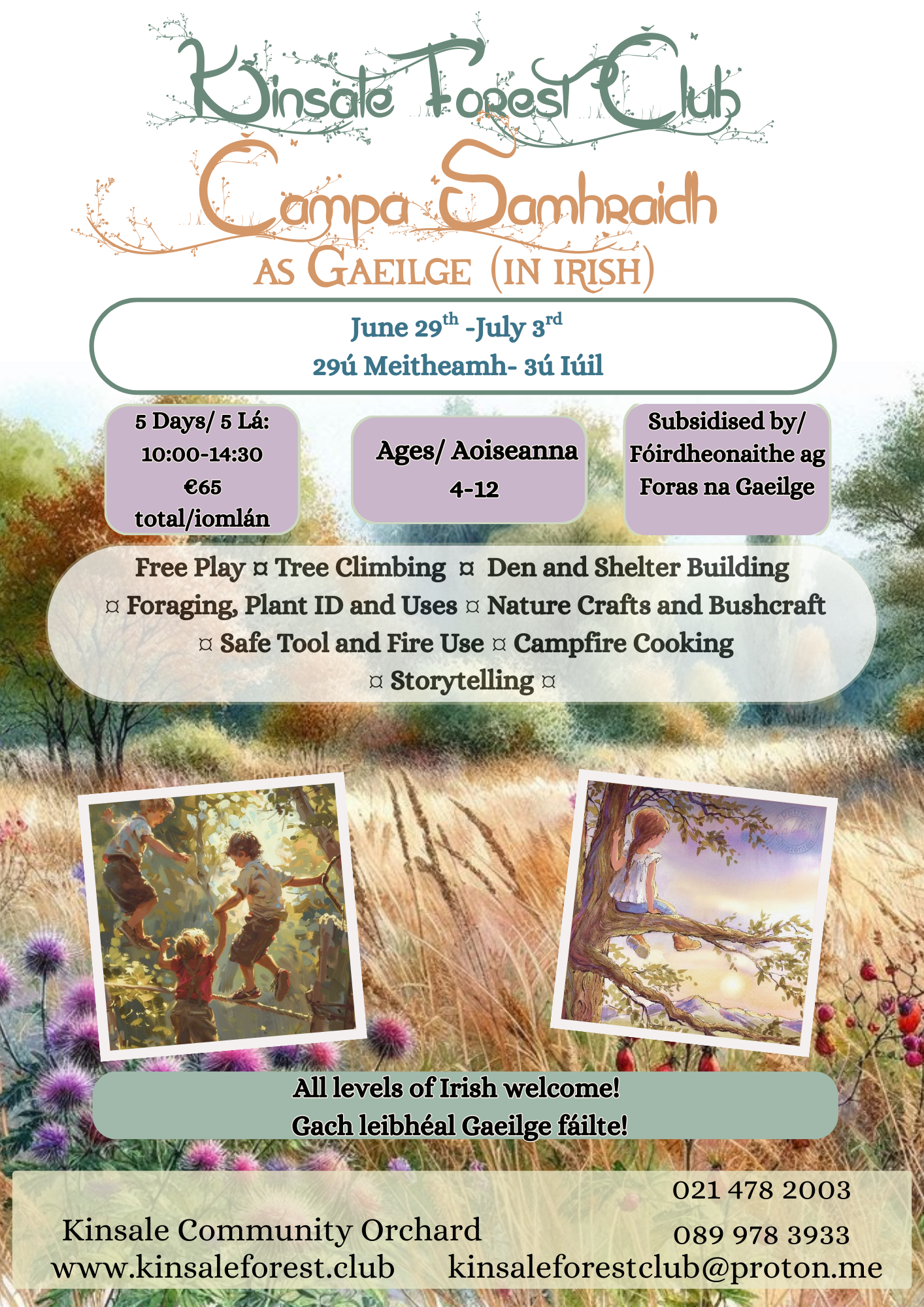 Kinsale Forest Club

Campa Samhraidh

AS GAEILGE (IN IRISH)

June 29th -July 3rd
29ú Meitheamh- 3ú Iúil

5 Days/ 5 Lá:
10:00-14:30
€65
total/iomlán

Ages/ Aoiseanna
4-12

Subsidised by/
Fóirdheonaithe ag
Foras na Gaeilge

Free Play ¤ Tree Climbing ¤ Den and Shelter Building ¤ Foraging, Plant ID and Uses ¤ Nature Crafts and Bushcraft ¤ Safe Tool and Fire Use ¤ Campfire Cooking ¤ Storytelling ¤

All levels of Irish welcome!
Gach leibhéal Gaeilge fáilte!

Kinsale Community Orchard
www.kinsaleforest.club

021 478 2003
089 978 3933
kinsaleforestclub@proton.me